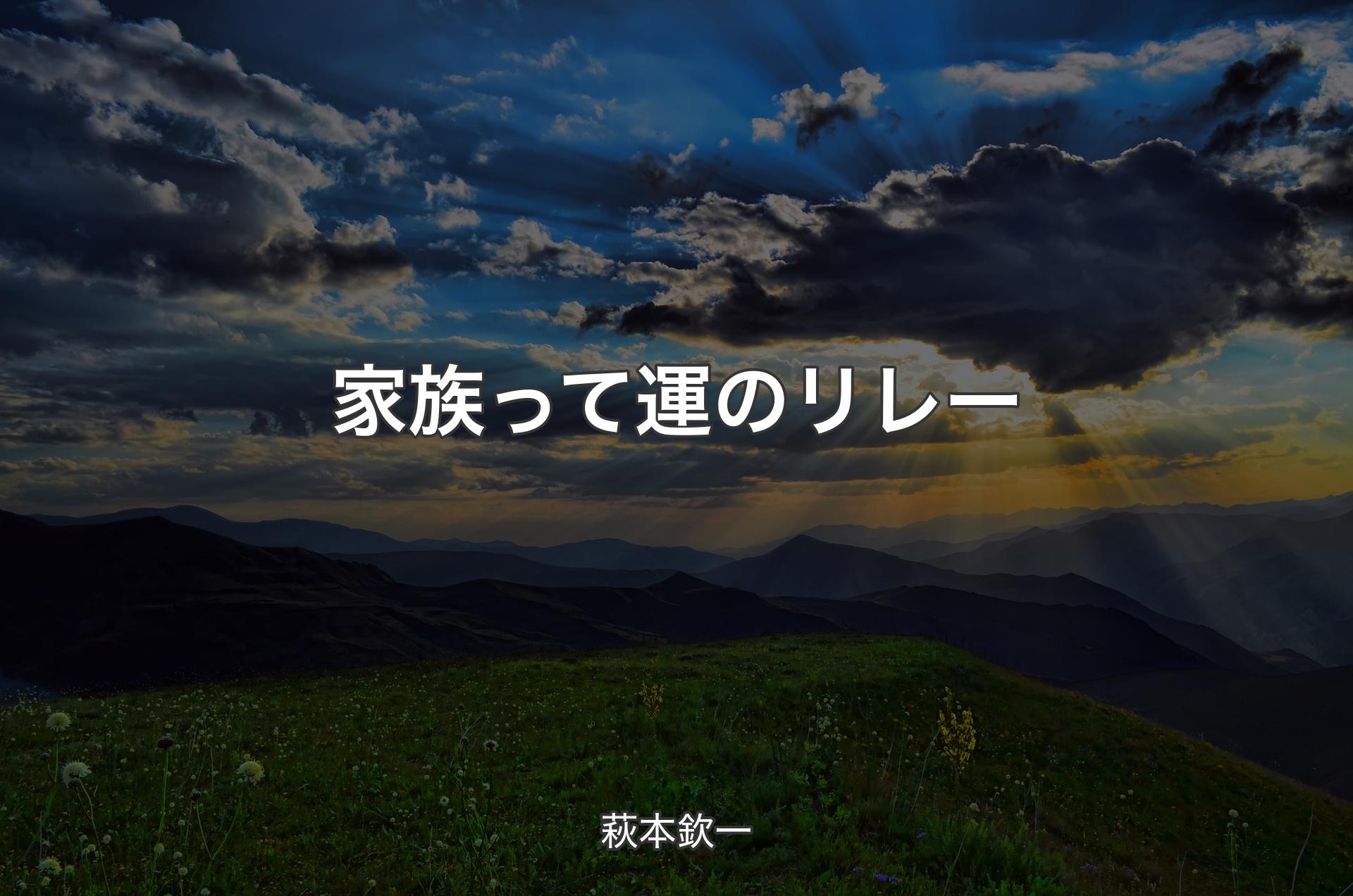 家族って運のリレー

萩本欽一